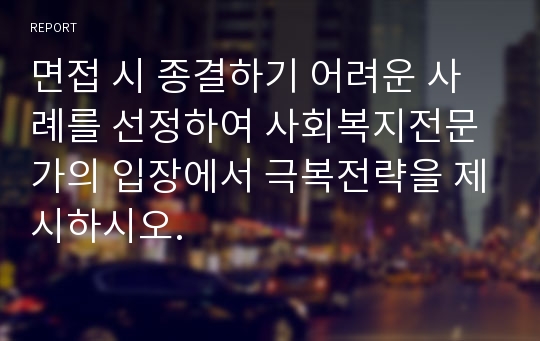 REPORT

면접 시 종결하기 어려운 사례를 선정하여 사회복지전문가의 입장에서 극복전략을 제시하시오.